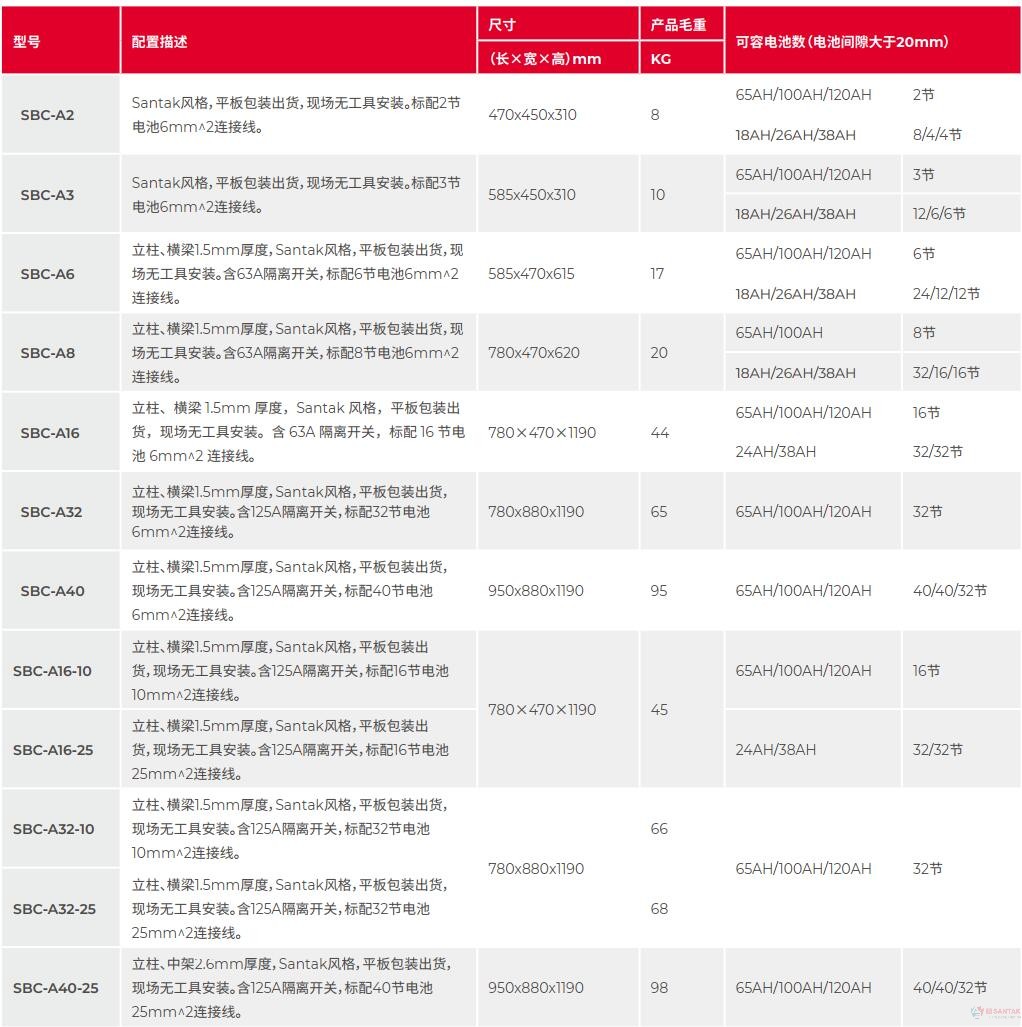 | 型号 | 配置描述 | 尺寸 (长×宽×高)mm | 产品毛重 KG | 可容电池数(电池间隙大于20mm) | |
|---|---|---|---|---|---|
| SBC-A2 | Santak风格，平板包装出货，现场无工具安装。标配2节电池6mm^2连接线。 | 470x450x310 | 8 | 65AH/100AH/120AH | 2节 |
| | | | | 18AH/26AH/38AH | 8/4/4节 |
| SBC-A3 | Santak风格，平板包装出货，现场无工具安装。标配3节电池6mm^2连接线。 | 585x450x310 | 10 | 65AH/100AH/120AH | 3节 |
| | | | | 18AH/26AH/38AH | 12/6/6节 |
| SBC-A6 | 立柱、横梁1.5mm厚度，Santak风格，平板包装出货，现场无工具安装。含63A隔离开关，标配6节电池6mm^2连接线。 | 585x470x615 | 17 | 65AH/100AH/120AH | 6节 |
| | | | | 18AH/26AH/38AH | 24/12/12节 |
| SBC-A8 | 立柱、横梁1.5mm厚度，Santak风格，平板包装出货，现场无工具安装。含63A隔离开关，标配8节电池6mm^2连接线。 | 780x470x620 | 20 | 65AH/100AH | 8节 |
| | | | | 18AH/26AH/38AH | 32/16/16节 |
| SBC-A16 | 立柱、横梁 1.5mm 厚度，Santak 风格，平板包装出货，现场无工具安装。含 63A 隔离开关，标配 16 节电池 6mm^2 连接线。 | 780×470×1190 | 44 | 65AH/100AH/120AH | 16节 |
| | | | | 24AH/38AH | 32/32节 |
| SBC-A32 | 立柱、横梁1.5mm厚度，Santak风格，平板包装出货，现场无工具安装。含125A隔离开关，标配32节电池6mm^2连接线。 | 780x880x1190 | 65 | 65AH/100AH/120AH | 32节 |
| SBC-A40 | 立柱、横梁1.5mm厚度，Santak风格，平板包装出货，现场无工具安装。含125A隔离开关，标配40节电池6mm^2连接线。 | 950x880x1190 | 95 | 65AH/100AH/120AH | 40/40/32节 |
| SBC-A16-10 | 立柱、横梁1.5mm厚度，Santak风格，平板包装出货，现场无工具安装。含125A隔离开关，标配16节电池10mm^2连接线。 | 780×470×1190 | 45 | 65AH/100AH/120AH | 16节 |
| SBC-A16-25 | 立柱、横梁1.5mm厚度，Santak风格，平板包装出货，现场无工具安装。含125A隔离开关，标配16节电池25mm^2连接线。 | | | 24AH/38AH | 32/32节 |
| SBC-A32-10 | 立柱、横梁1.5mm厚度，Santak风格，平板包装出货，现场无工具安装。含125A隔离开关，标配32节电池10mm^2连接线。 | 780x880x1190 | 66 | 65AH/100AH/120AH | 32节 |
| SBC-A32-25 | 立柱、横梁1.5mm厚度，Santak风格，平板包装出货，现场无工具安装。含125A隔离开关，标配32节电池25mm^2连接线。 | | 68 | | |
| SBC-A40-25 | 立柱、中架2.6mm厚度，Santak风格，平板包装出货，现场无工具安装。含125A隔离开关，标配40节电池25mm^2连接线。 | 950x880x1190 | 98 | 65AH/100AH/120AH | 40/40/32节 |

SANTAK